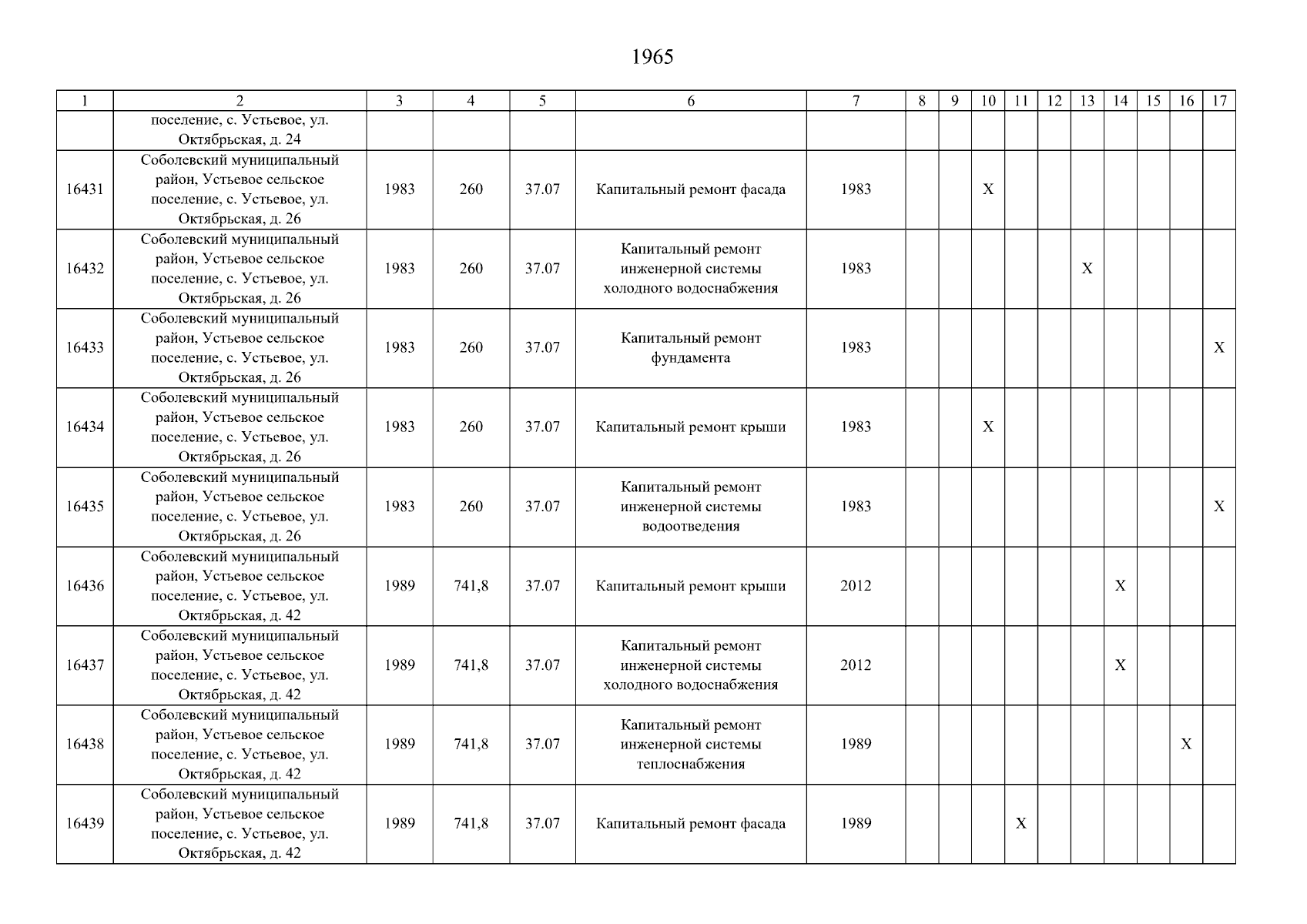 1965

| 1 | 2 | 3 | 4 | 5 | 6 | 7 | 8 | 9 | 10 | 11 | 12 | 13 | 14 | 15 | 16 | 17 |
|---|---|---|---|---|---|---|---|---|---|---|---|---|---|---|---|---|
| | поселение, с. Устьевое, ул. Октябрьская, д. 24 | | | | | | | | | | | | | | | |
| 16431 | Соболевский муниципальный район, Устьевое сельское поселение, с. Устьевое, ул. Октябрьская, д. 26 | 1983 | 260 | 37.07 | Капитальный ремонт фасада | 1983 | | | X | | | | | | | |
| 16432 | Соболевский муниципальный район, Устьевое сельское поселение, с. Устьевое, ул. Октябрьская, д. 26 | 1983 | 260 | 37.07 | Капитальный ремонт инженерной системы холодного водоснабжения | 1983 | | | | | | X | | | | |
| 16433 | Соболевский муниципальный район, Устьевое сельское поселение, с. Устьевое, ул. Октябрьская, д. 26 | 1983 | 260 | 37.07 | Капитальный ремонт фундамента | 1983 | | | | | | | | | | X |
| 16434 | Соболевский муниципальный район, Устьевое сельское поселение, с. Устьевое, ул. Октябрьская, д. 26 | 1983 | 260 | 37.07 | Капитальный ремонт крыши | 1983 | | | X | | | | | | | |
| 16435 | Соболевский муниципальный район, Устьевое сельское поселение, с. Устьевое, ул. Октябрьская, д. 26 | 1983 | 260 | 37.07 | Капитальный ремонт инженерной системы водоотведения | 1983 | | | | | | | | | | X |
| 16436 | Соболевский муниципальный район, Устьевое сельское поселение, с. Устьевое, ул. Октябрьская, д. 42 | 1989 | 741,8 | 37.07 | Капитальный ремонт крыши | 2012 | | | | | | | X | | | |
| 16437 | Соболевский муниципальный район, Устьевое сельское поселение, с. Устьевое, ул. Октябрьская, д. 42 | 1989 | 741,8 | 37.07 | Капитальный ремонт инженерной системы холодного водоснабжения | 2012 | | | | | | | X | | | |
| 16438 | Соболевский муниципальный район, Устьевое сельское поселение, с. Устьевое, ул. Октябрьская, д. 42 | 1989 | 741,8 | 37.07 | Капитальный ремонт инженерной системы теплоснабжения | 1989 | | | | | | | | | X | |
| 16439 | Соболевский муниципальный район, Устьевое сельское поселение, с. Устьевое, ул. Октябрьская, д. 42 | 1989 | 741,8 | 37.07 | Капитальный ремонт фасада | 1989 | | | | X | | | | | | |